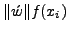 $\|\acute{w}\| f(x_i)$